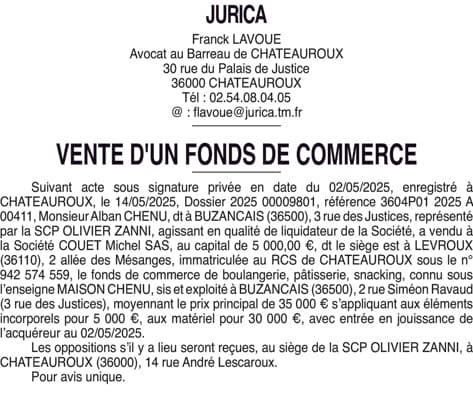 JURICA

Franck LAVOUE
Avocat au Barreau de CHATEAUROUX
30 rue du Palais de Justice
36000 CHATEAUROUX
Tél : 02.54.08.04.05
@ : flavoue@jurica.tm.fr

VENTE D'UN FONDS DE COMMERCE

Suivant acte sous signature privée en date du 02/05/2025, enregistré à CHATEAUROUX, le 14/05/2025, Dossier 2025 00009801, référence 3604P01 2025 A 00411, Monsieur Alban CHENU, dt à BUZANCAIS (36500), 3 rue des Justices, représenté par la SCP OLIVIER ZANNI, agissant en qualité de liquidateur de la Société, a vendu à la Société COUET Michel SAS, au capital de 5 000,00 €, dt le siège est à LEVROUX (36110), 2 allée des Mésanges, immatriculée au RCS de CHATEAUROUX sous le n° 942 574 559, le fonds de commerce de boulangerie, pâtisserie, snacking, connu sous l'enseigne MAISON CHENU, sis et exploité à BUZANCAIS (36500), 2 rue Siméon Ravaud (3 rue des Justices), moyennant le prix principal de 35 000 € s'appliquant aux éléments incorporels pour 5 000 €, aux matériel pour 30 000 €, avec entrée en jouissance de l'acquéreur au 02/05/2025.

Les oppositions s'il y a lieu seront reçues, au siège de la SCP OLIVIER ZANNI, à CHATEAUROUX (36000), 14 rue André Lescaroux.

Pour avis unique.